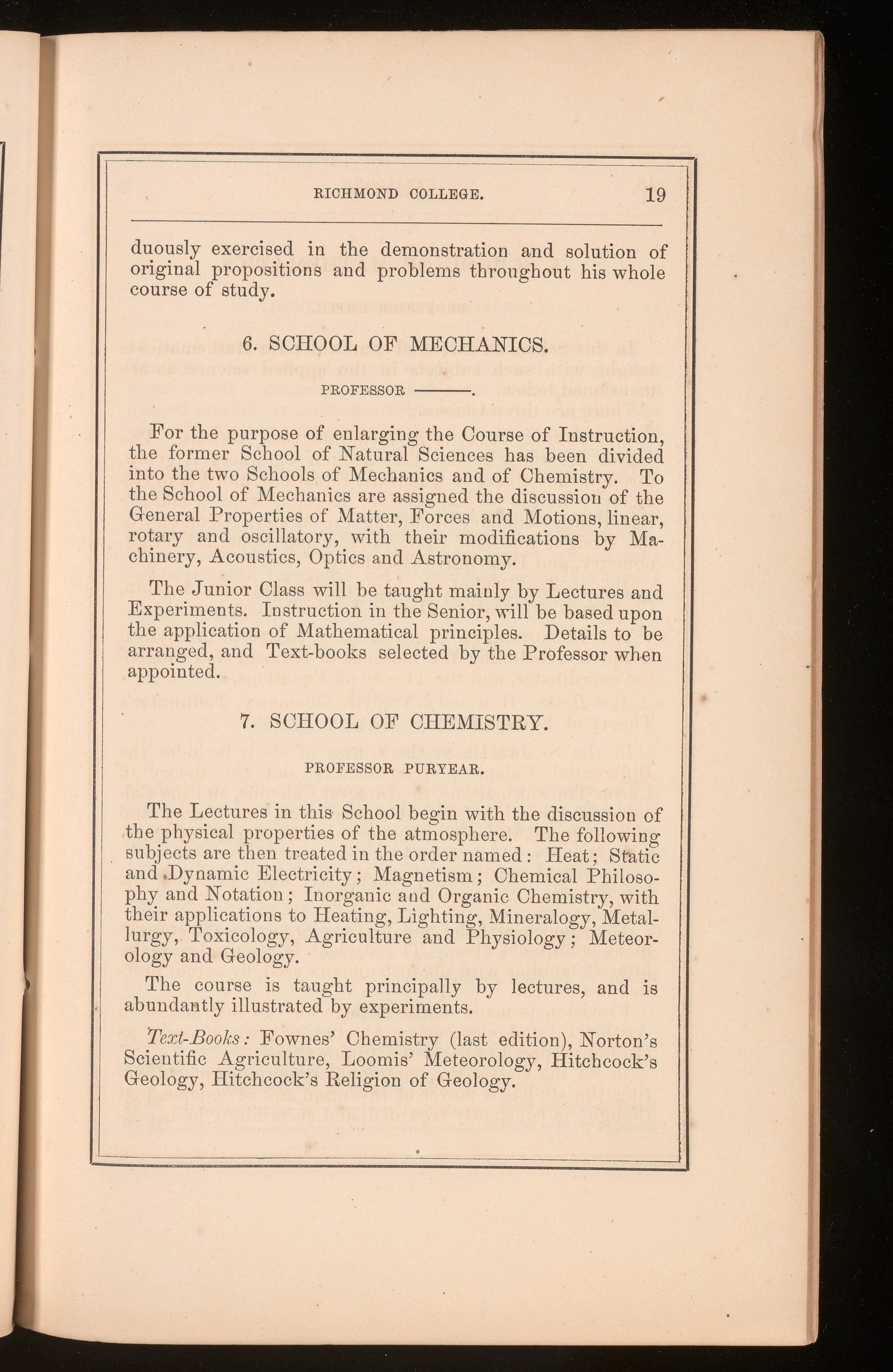 RICHMOND COLLEGE. 19

duously exercised in the demonstration and solution of original propositions and problems throughout his whole course of study.

6. SCHOOL OF MECHANICS.

PROFESSOR ———.

For the purpose of enlarging the Course of Instruction, the former School of Natural Sciences has been divided into the two Schools of Mechanics and of Chemistry. To the School of Mechanics are assigned the discussion of the General Properties of Matter, Forces and Motions, linear, rotary and oscillatory, with their modifications by Machinery, Acoustics, Optics and Astronomy.

The Junior Class will be taught mainly by Lectures and Experiments. Instruction in the Senior, will be based upon the application of Mathematical principles. Details to be arranged, and Text-books selected by the Professor when appointed.

7. SCHOOL OF CHEMISTRY.

PROFESSOR PURYEAR.

The Lectures in this School begin with the discussion of the physical properties of the atmosphere. The following subjects are then treated in the order named: Heat; Static and Dynamic Electricity; Magnetism; Chemical Philosophy and Notation; Inorganic and Organic Chemistry, with their applications to Heating, Lighting, Mineralogy, Metallurgy, Toxicology, Agriculture and Physiology; Meteorology and Geology.

The course is taught principally by lectures, and is abundantly illustrated by experiments.

Text-Books: Fownes' Chemistry (last edition), Norton's Scientific Agriculture, Loomis' Meteorology, Hitchcock's Geology, Hitchcock's Religion of Geology.